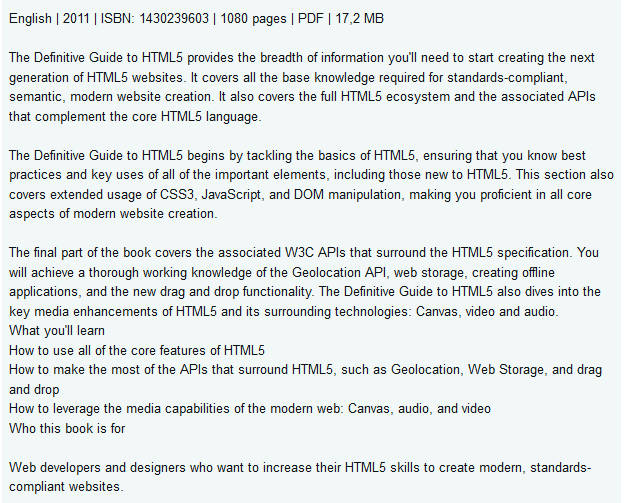 English | 2011 | ISBN: 1430239603 | 1080 pages | PDF | 17,2 MB

The Definitive Guide to HTML5 provides the breadth of information you'll need to start creating the next generation of HTML5 websites. It covers all the base knowledge required for standards-compliant, semantic, modern website creation. It also covers the full HTML5 ecosystem and the associated APIs that complement the core HTML5 language.

The Definitive Guide to HTML5 begins by tackling the basics of HTML5, ensuring that you know best practices and key uses of all of the important elements, including those new to HTML5. This section also covers extended usage of CSS3, JavaScript, and DOM manipulation, making you proficient in all core aspects of modern website creation.

The final part of the book covers the associated W3C APIs that surround the HTML5 specification. You will achieve a thorough working knowledge of the Geolocation API, web storage, creating offline applications, and the new drag and drop functionality. The Definitive Guide to HTML5 also dives into the key media enhancements of HTML5 and its surrounding technologies: Canvas, video and audio.
What you'll learn
How to use all of the core features of HTML5
How to make the most of the APIs that surround HTML5, such as Geolocation, Web Storage, and drag and drop
How to leverage the media capabilities of the modern web: Canvas, audio, and video
Who this book is for

Web developers and designers who want to increase their HTML5 skills to create modern, standards-compliant websites.